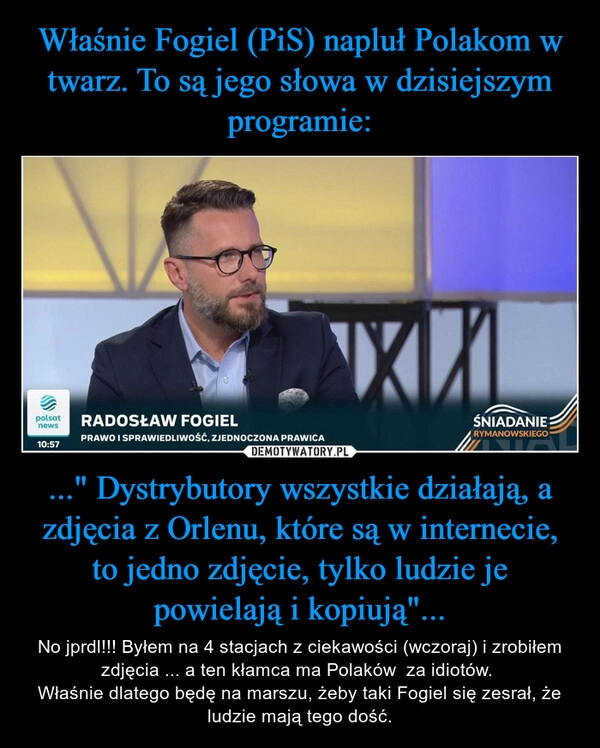 Właśnie Fogiel (PiS) napluł Polakom w twarz. To są jego słowa w dzisiejszym programie:

polsat news
10:57
RADOSŁAW FOGIEL
PRAWO I SPRAWIEDLIWOŚĆ, ZJEDNOCZONA PRAWICA
ŚNIADANIE RYMANOWSKIEGO
DEMOTYWATORY.PL

..." Dystrybutory wszystkie działają, a zdjęcia z Orlenu, które są w internecie, to jedno zdjęcie, tylko ludzie je powielają i kopiują"...

No jprdl!!! Byłem na 4 stacjach z ciekawości (wczoraj) i zrobiłem zdjęcia ... a ten kłamca ma Polaków za idiotów.
Właśnie dlatego będę na marszu, żeby taki Fogiel się zesrał, że ludzie mają tego dość.